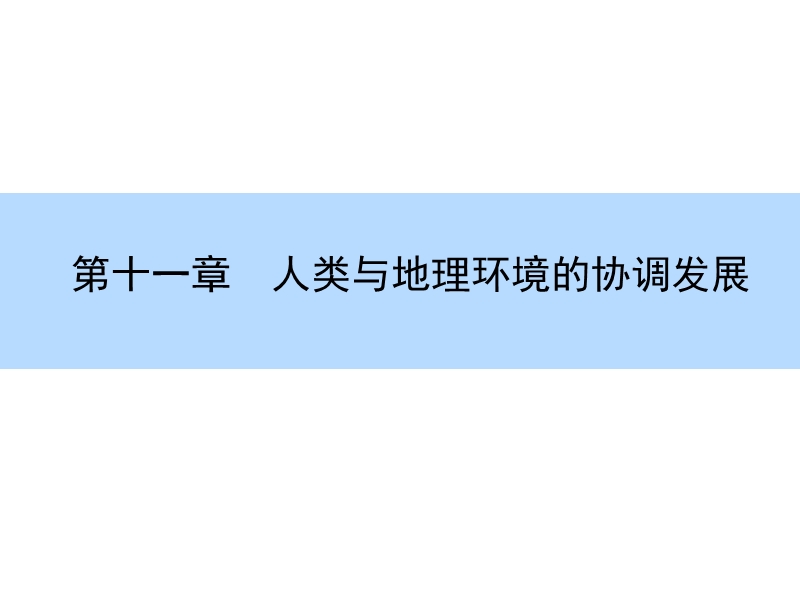 第十一章　人类与地理环境的协调发展